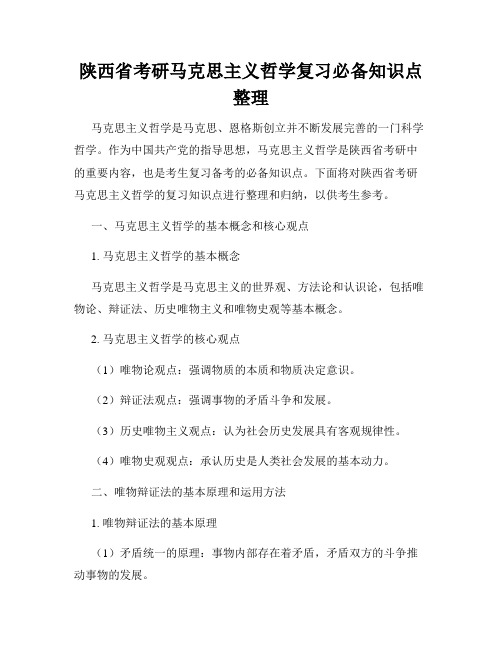 陕西省考研马克思主义哲学复习必备知识点整理

马克思主义哲学是马克思、恩格斯创立并不断发展完善的一门科学哲学。作为中国共产党的指导思想，马克思主义哲学是陕西省考研中的重要内容，也是考生复习备考的必备知识点。下面将对陕西省考研马克思主义哲学的复习知识点进行整理和归纳，以供考生参考。

一、马克思主义哲学的基本概念和核心观点

1. 马克思主义哲学的基本概念

马克思主义哲学是马克思主义的世界观、方法论和认识论，包括唯物论、辩证法、历史唯物主义和唯物史观等基本概念。

2. 马克思主义哲学的核心观点

（1）唯物论观点：强调物质的本质和物质决定意识。

（2）辩证法观点：强调事物的矛盾斗争和发展。

（3）历史唯物主义观点：认为社会历史发展具有客观规律性。

（4）唯物史观观点：承认历史是人类社会发展的基本动力。

二、唯物辩证法的基本原理和运用方法

1. 唯物辩证法的基本原理

（1）矛盾统一的原理：事物内部存在着矛盾，矛盾双方的斗争推动事物的发展。